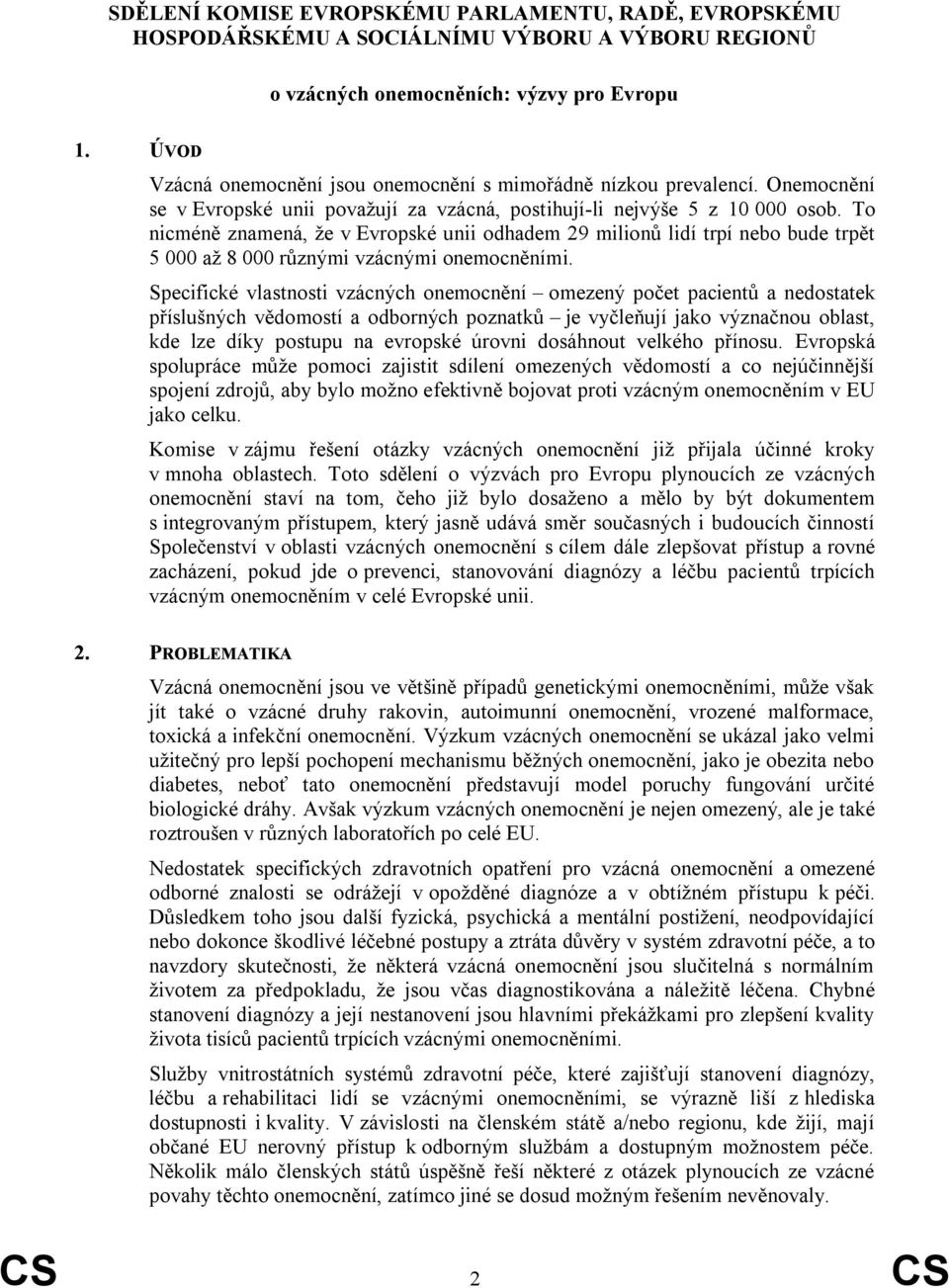 SDĚLENÍ KOMISE EVROPSKÉMU PARLAMENTU, RADĚ, EVROPSKÉMU HOSPODÁŘSKÉMU A SOCIÁLNÍMU VÝBORU A VÝBORU REGIONŮ

o vzácných onemocněních: výzvy pro Evropu

1. ÚVOD

Vzácná onemocnění jsou onemocnění s mimořádně nízkou prevalencí. Onemocnění se v Evropské unii považují za vzácná, postihují-li nejvýše 5 z 10 000 osob. To nicméně znamená, že v Evropské unii odhadem 29 milionů lidí trpí nebo bude trpět 5 000 až 8 000 různými vzácnými onemocněními.

Specifické vlastnosti vzácných onemocnění – omezený počet pacientů a nedostatek příslušných vědomostí a odborných poznatků – je vyčleňují jako význačnou oblast, kde lze díky postupu na evropské úrovni dosáhnout velkého přínosu. Evropská spolupráce může pomoci zajistit sdílení omezených vědomostí a co nejúčinnější spojení zdrojů, aby bylo možno efektivně bojovat proti vzácným onemocněním v EU jako celku.

Komise v zájmu řešení otázky vzácných onemocnění již přijala účinné kroky v mnoha oblastech. Toto sdělení o výzvách pro Evropu plynoucích ze vzácných onemocnění staví na tom, čeho již bylo dosaženo a mělo by být dokumentem s integrovaným přístupem, který jasně udává směr současných i budoucích činností Společenství v oblasti vzácných onemocnění s cílem dále zlepšovat přístup a rovné zacházení, pokud jde o prevenci, stanovování diagnózy a léčbu pacientů trpících vzácným onemocněním v celé Evropské unii.

2. PROBLEMATIKA

Vzácná onemocnění jsou ve většině případů genetickými onemocněními, může však jít také o vzácné druhy rakovin, autoimunní onemocnění, vrozené malformace, toxická a infekční onemocnění. Výzkum vzácných onemocnění se ukázal jako velmi užitečný pro lepší pochopení mechanismu běžných onemocnění, jako je obezita nebo diabetes, neboť tato onemocnění představují model poruchy fungování určité biologické dráhy. Avšak výzkum vzácných onemocnění je nejen omezený, ale je také roztroušen v různých laboratořích po celé EU.

Nedostatek specifických zdravotních opatření pro vzácná onemocnění a omezené odborné znalosti se odrážejí v opožděné diagnóze a v obtížném přístupu k péči. Důsledkem toho jsou další fyzická, psychická a mentální postižení, neodpovídající nebo dokonce škodlivé léčebné postupy a ztráta důvěry v systém zdravotní péče, a to navzdory skutečnosti, že některá vzácná onemocnění jsou slučitelná s normálním životem za předpokladu, že jsou včas diagnostikována a náležitě léčena. Chybné stanovení diagnózy a její nestanovení jsou hlavními překážkami pro zlepšení kvality života tisíců pacientů trpících vzácnými onemocněními.

Služby vnitrostátních systémů zdravotní péče, které zajišťují stanovení diagnózy, léčbu a rehabilitaci lidí se vzácnými onemocněními, se výrazně liší z hlediska dostupnosti i kvality. V závislosti na členském státě a/nebo regionu, kde žijí, mají občané EU nerovný přístup k odborným službám a dostupným možnostem péče. Několik málo členských států úspěšně řeší některé z otázek plynoucích ze vzácné povahy těchto onemocnění, zatímco jiné se dosud možným řešením nevěnovaly.

CS 2 CS